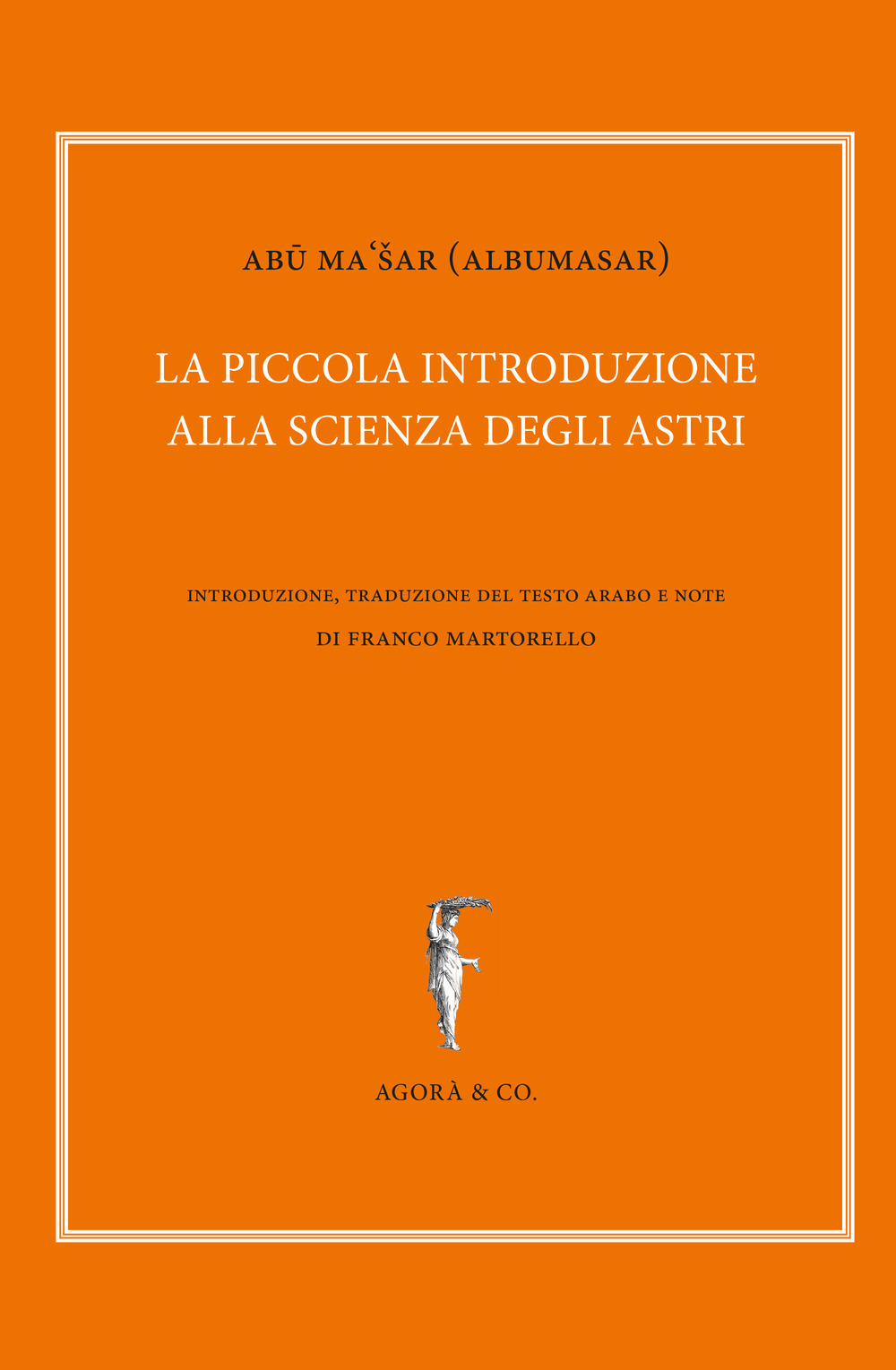 ABŪ MAʿŠAR (ALBUMASAR)

LA PICCOLA INTRODUZIONE ALLA SCIENZA DEGLI ASTRI

INTRODUZIONE, TRADUZIONE DEL TESTO ARABO E NOTE DI FRANCO MARTORELLO

AGORÀ & CO.